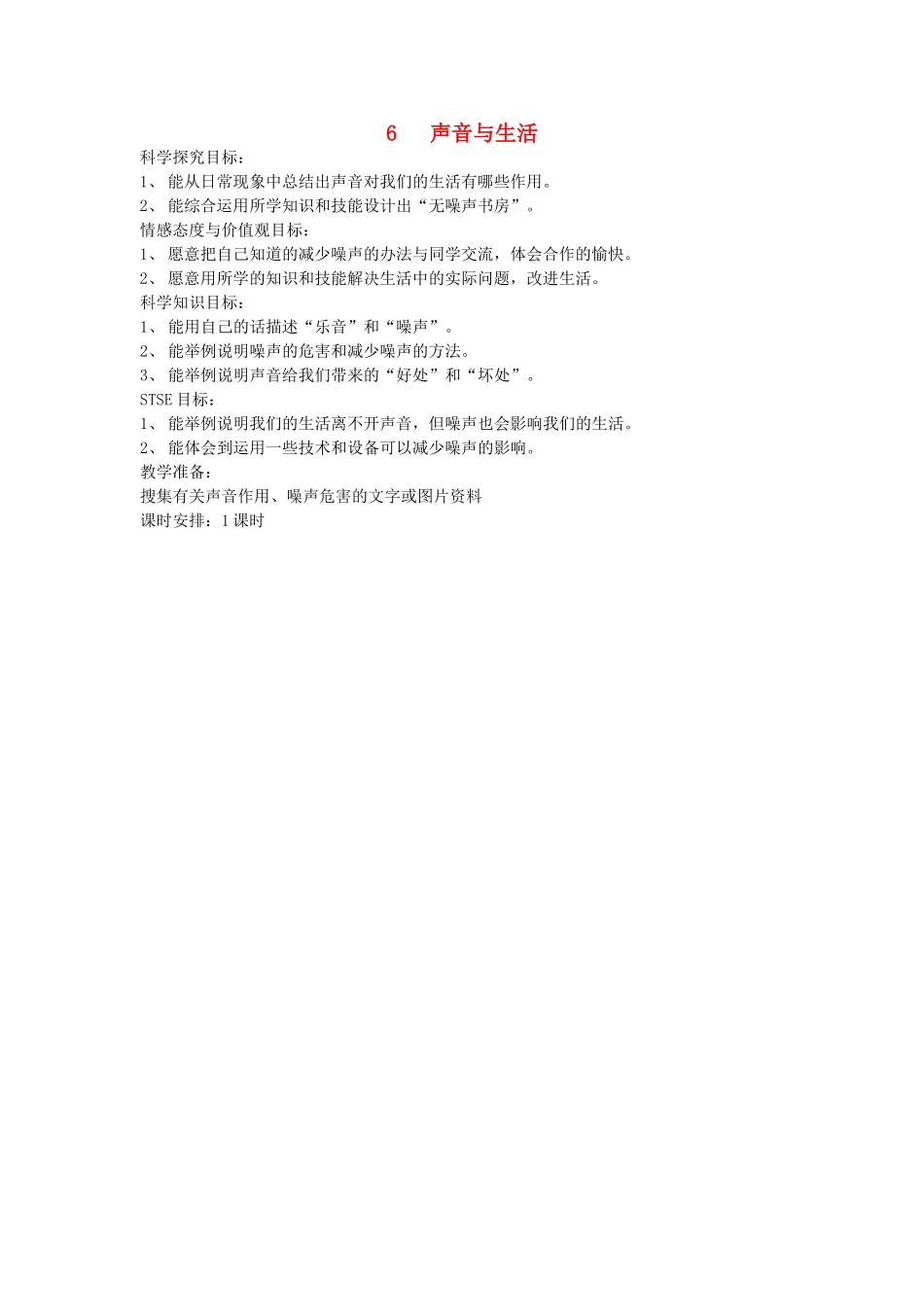 6　声音与生活

科学探究目标：
1、 能从日常现象中总结出声音对我们的生活有哪些作用。
2、 能综合运用所学知识和技能设计出“无噪声书房”。
情感态度与价值观目标：
1、 愿意把自己知道的减少噪声的办法与同学交流，体会合作的愉快。
2、 愿意用所学的知识和技能解决生活中的实际问题，改进生活。
科学知识目标：
1、 能用自己的话描述“乐音”和“噪声”。
2、 能举例说明噪声的危害和减少噪声的方法。
3、 能举例说明声音给我们带来的“好处”和“坏处”。
STSE 目标：
1、 能举例说明我们的生活离不开声音，但噪声也会影响我们的生活。
2、 能体会到运用一些技术和设备可以减少噪声的影响。
教学准备：
搜集有关声音作用、噪声危害的文字或图片资料
课时安排：1 课时